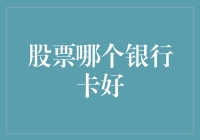 股票哪个银行卡好